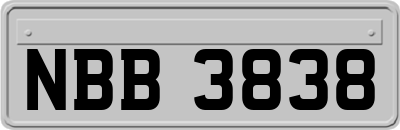 NBB 3838